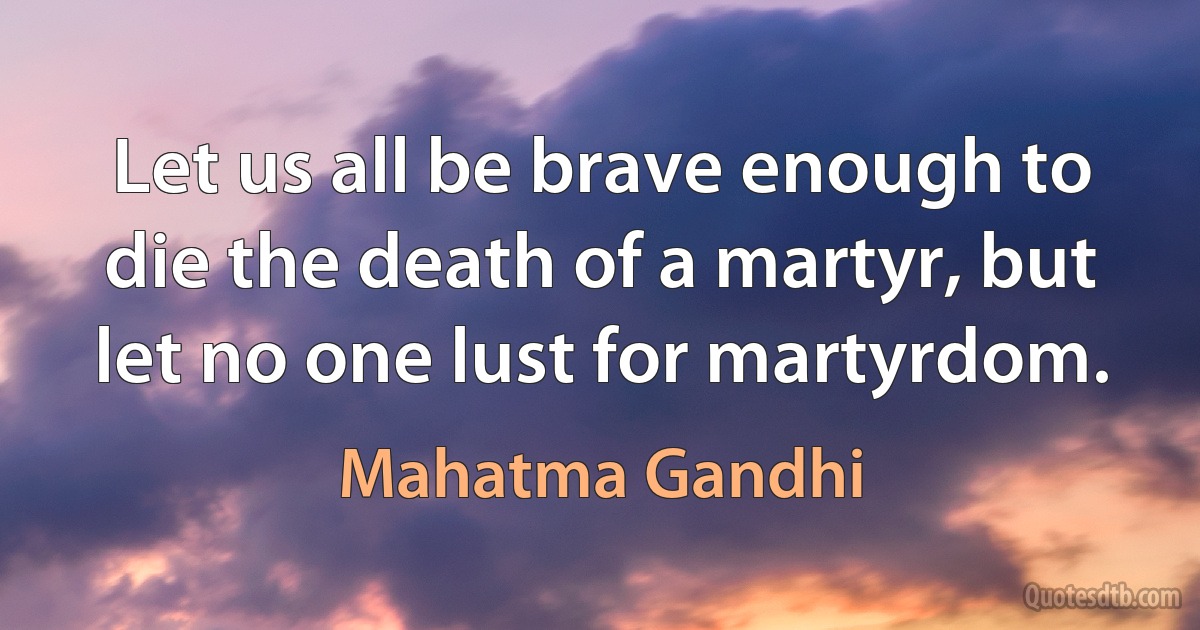 Let us all be brave enough to die the death of a martyr, but let no one lust for martyrdom.

Mahatma Gandhi

Quotesdtb.com